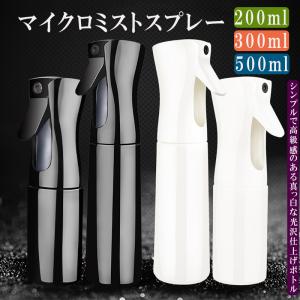 マイクロミストスプレー

200ml

300ml

500ml

シンプルで高級感のある真っ白な光沢仕上げボトル